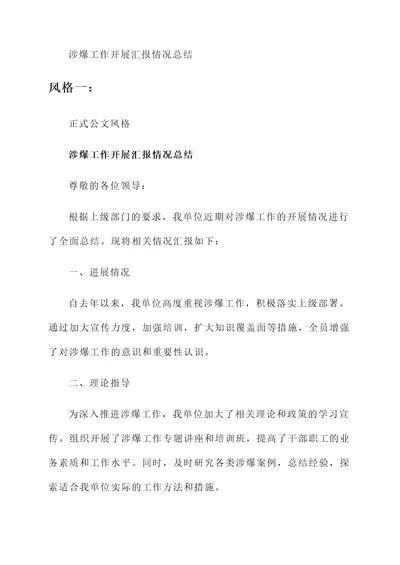 涉爆工作开展汇报情况总结

风格一：

正式公文风格

涉爆工作开展汇报情况总结

尊敬的各位领导：

根据上级部门的要求，我单位近期对涉爆工作的开展情况进行了全面总结。现将相关情况汇报如下：

一、进展情况

自去年以来，我单位高度重视涉爆工作，积极落实上级部署。通过加大宣传力度，加强培训，扩大知识覆盖面等措施，全员增强了对涉爆工作的意识和重要性认识。

二、理论指导

为深入推进涉爆工作，我单位加大了相关理论和政策的学习宣传。组织开展了涉爆工作专题讲座和培训班，提高了干部职工的业务素质和工作水平。同时，及时研究各类涉爆案例，总结经验，探索适合我单位实际的工作方法和措施。